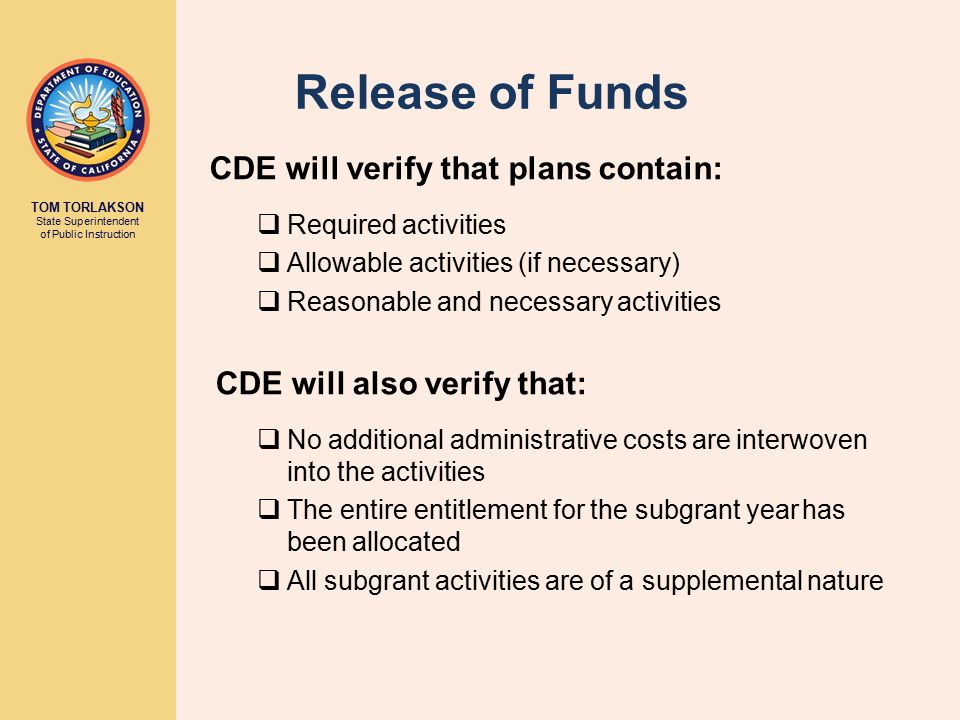 DEPARTMENT OF EDUCATION
STATE OF CALIFORNIA

TOM TORLAKSON
State Superintendent of Public Instruction

Release of Funds

CDE will verify that plans contain:

❑ Required activities
❑ Allowable activities (if necessary)
❑ Reasonable and necessary activities

CDE will also verify that:

❑ No additional administrative costs are interwoven into the activities
❑ The entire entitlement for the subgrant year has been allocated
❑ All subgrant activities are of a supplemental nature